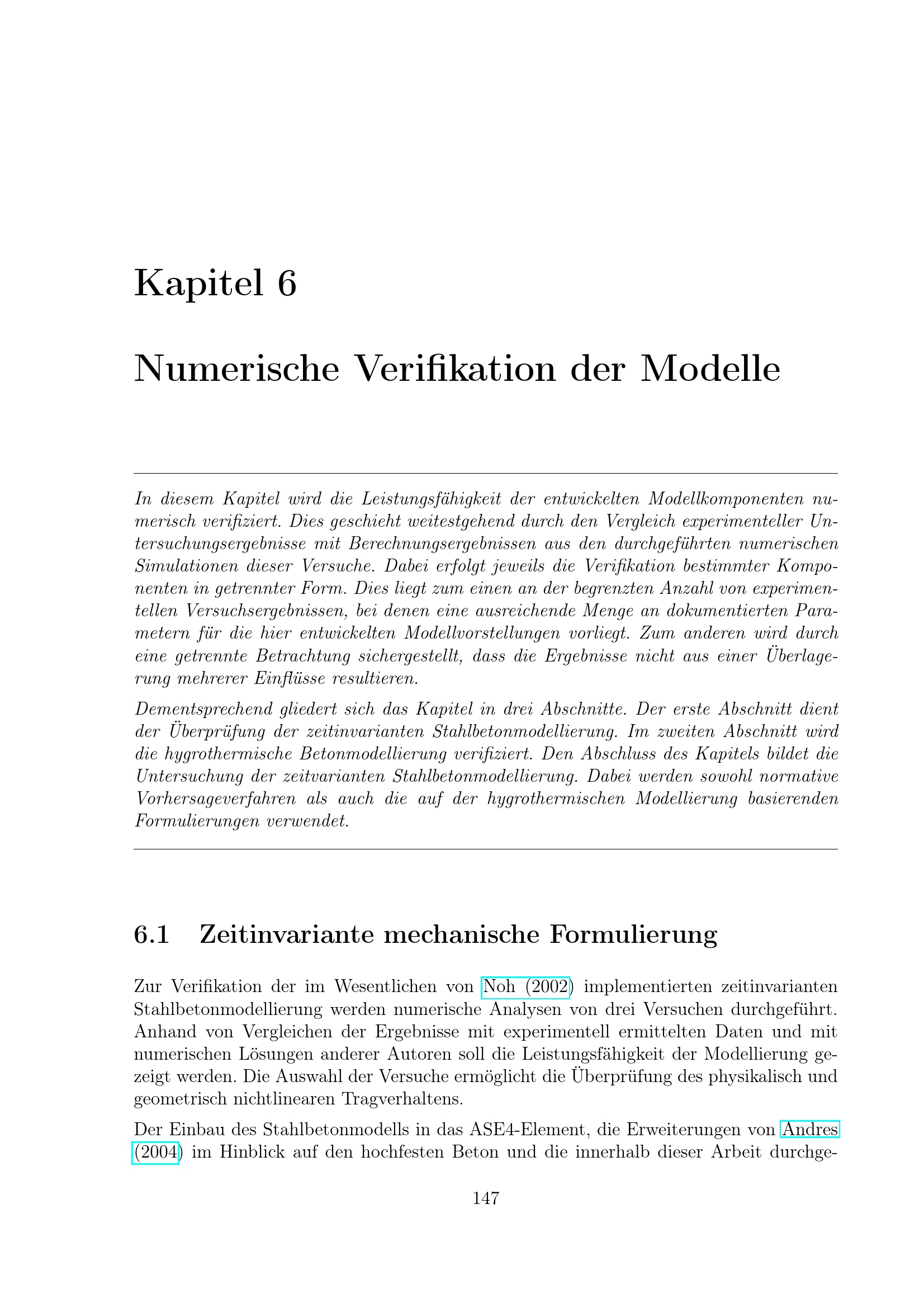 Kapitel 6

Numerische Verifikation der Modelle

In diesem Kapitel wird die Leistungsfähigkeit der entwickelten Modellkomponenten numerisch verifiziert. Dies geschieht weitestgehend durch den Vergleich experimenteller Untersuchungsergebnisse mit Berechnungsergebnissen aus den durchgeführten numerischen Simulationen dieser Versuche. Dabei erfolgt jeweils die Verifikation bestimmter Komponenten in getrennter Form. Dies liegt zum einen an der begrenzten Anzahl von experimentellen Versuchsergebnissen, bei denen eine ausreichende Menge an dokumentierten Parametern für die hier entwickelten Modellvorstellungen vorliegt. Zum anderen wird durch eine getrennte Betrachtung sichergestellt, dass die Ergebnisse nicht aus einer Überlagerung mehrerer Einflüsse resultieren.

Dementsprechend gliedert sich das Kapitel in drei Abschnitte. Der erste Abschnitt dient der Überprüfung der zeitinvarianten Stahlbetonmodellierung. Im zweiten Abschnitt wird die hygrothermische Betonmodellierung verifiziert. Den Abschluss des Kapitels bildet die Untersuchung der zeitvarianten Stahlbetonmodellierung. Dabei werden sowohl normative Vorhersageverfahren als auch die auf der hygrothermischen Modellierung basierenden Formulierungen verwendet.

6.1 Zeitinvariante mechanische Formulierung

Zur Verifikation der im Wesentlichen von Noh (2002) implementierten zeitinvarianten Stahlbetonmodellierung werden numerische Analysen von drei Versuchen durchgeführt. Anhand von Vergleichen der Ergebnisse mit experimentell ermittelten Daten und mit numerischen Lösungen anderer Autoren soll die Leistungsfähigkeit der Modellierung gezeigt werden. Die Auswahl der Versuche ermöglicht die Überprüfung des physikalisch und geometrisch nichtlinearen Tragverhaltens.

Der Einbau des Stahlbetonmodells in das ASE4-Element, die Erweiterungen von Andres (2004) im Hinblick auf den hochfesten Beton und die innerhalb dieser Arbeit durchge-

147